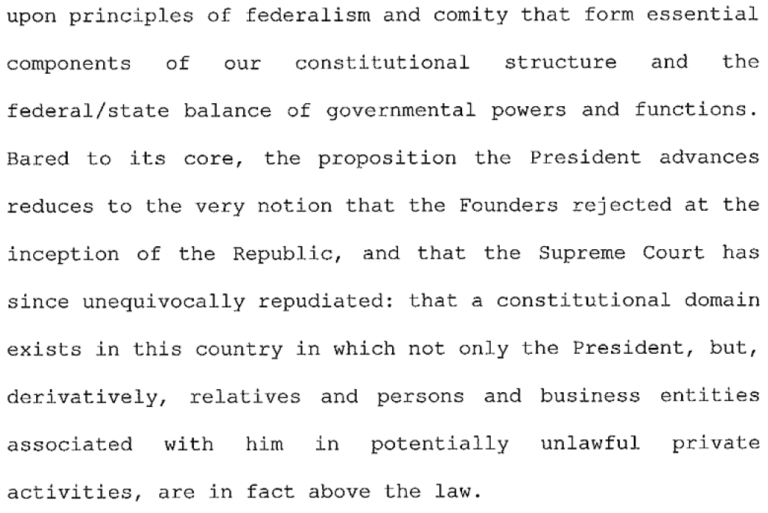 upon principles of federalism and comity that form essential components of our constitutional structure and the federal/state balance of governmental powers and functions. Bared to its core, the proposition the President advances reduces to the very notion that the Founders rejected at the inception of the Republic, and that the Supreme Court has since unequivocally repudiated: that a constitutional domain exists in this country in which not only the President, but, derivatively, relatives and persons and business entities associated with him in potentially unlawful private activities, are in fact above the law.